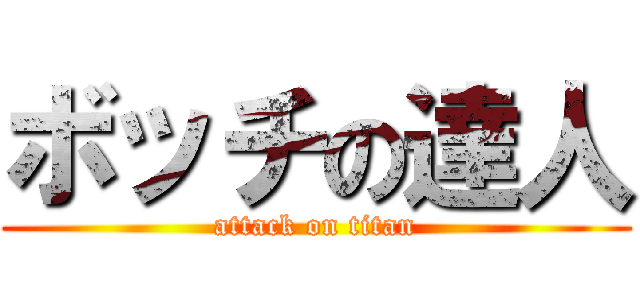 ボッチの達人
attack on titan